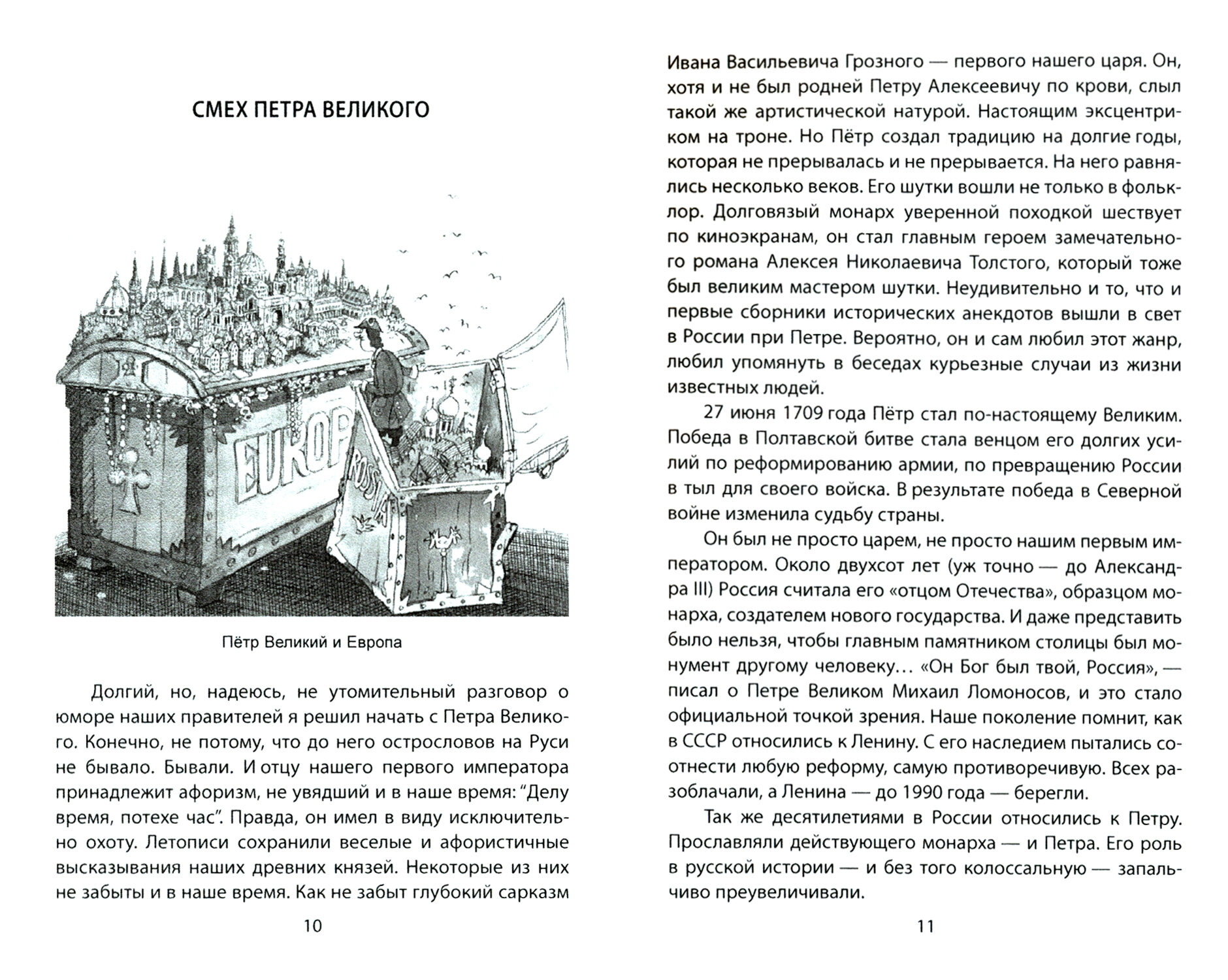 СМЕХ ПЕТРА ВЕЛИКОГО

EUROP

ROSSIA

Пётр Великий и Европа

Долгий, но, надеюсь, не утомительный разговор о юморе наших правителей я решил начать с Петра Великого. Конечно, не потому, что до него острословов на Руси не бывало. Бывали. И отцу нашего первого императора принадлежит афоризм, не увядший и в наше время: "Делу время, потехе час". Правда, он имел в виду исключительно охоту. Летописи сохранили веселые и афористичные высказывания наших древних князей. Некоторые из них не забыты и в наше время. Как не забыт глубокий сарказм

10

Ивана Васильевича Грозного — первого нашего царя. Он, хотя и не был родней Петру Алексеевичу по крови, слыл такой же артистической натурой. Настоящим эксцентриком на троне. Но Пётр создал традицию на долгие годы, которая не прерывалась и не прерывается. На него равнялись несколько веков. Его шутки вошли не только в фольклор. Долговязый монарх уверенной походкой шествует по киноэкранам, он стал главным героем замечательного романа Алексея Николаевича Толстого, который тоже был великим мастером шутки. Неудивительно и то, что и первые сборники исторических анекдотов вышли в свет в России при Петре. Вероятно, он и сам любил этот жанр, любил упомянуть в беседах курьезные случаи из жизни известных людей.

27 июня 1709 года Пётр стал по-настоящему Великим. Победа в Полтавской битве стала венцом его долгих усилий по реформированию армии, по превращению России в тыл для своего войска. В результате победа в Северной войне изменила судьбу страны.

Он был не просто царем, не просто нашим первым императором. Около двухсот лет (уж точно — до Александра III) Россия считала его «отцом Отечества», образцом монарха, создателем нового государства. И даже представить было нельзя, чтобы главным памятником столицы был монумент другому человеку… «Он Бог был твой, Россия», — писал о Петре Великом Михаил Ломоносов, и это стало официальной точкой зрения. Наше поколение помнит, как в СССР относились к Ленину. С его наследием пытались соотнести любую реформу, самую противоречивую. Всех разоблачали, а Ленина — до 1990 года — берегли.

Так же десятилетиями в России относились к Петру. Прославляли действующего монарха — и Петра. Его роль в русской истории — и без того колоссальную — запальчиво преувеличивали.

11